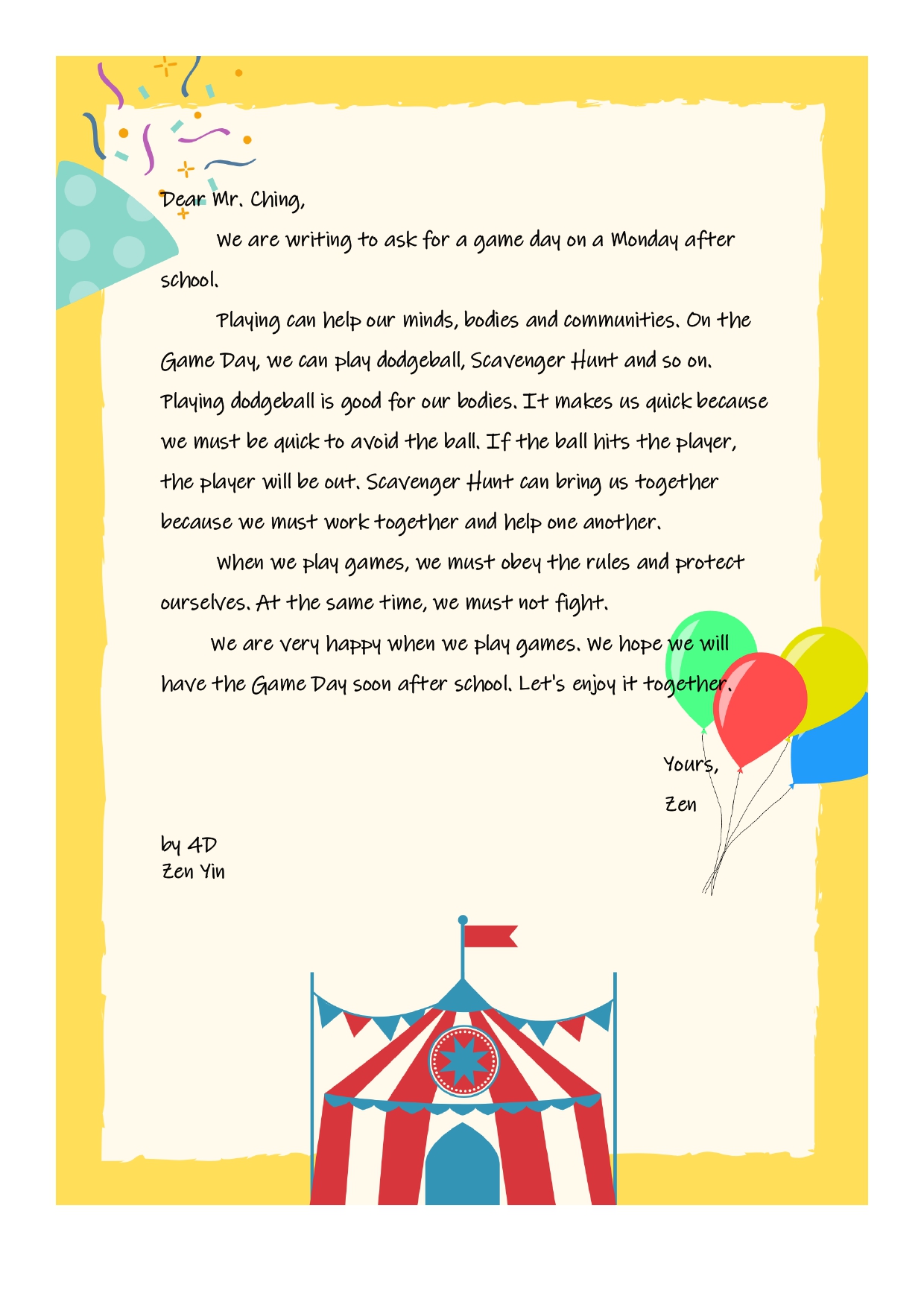 Dear Mr. Ching,

We are writing to ask for a game day on a Monday after school.

Playing can help our minds, bodies and communities. On the Game Day, we can play dodgeball, Scavenger Hunt and so on. Playing dodgeball is good for our bodies. It makes us quick because we must be quick to avoid the ball. If the ball hits the player, the player will be out. Scavenger Hunt can bring us together because we must work together and help one another.

When we play games, we must obey the rules and protect ourselves. At the same time, we must not fight.

We are very happy when we play games. We hope we will have the Game Day soon after school. Let's enjoy it together.

Yours,
Zen

by 4D
Zen Yin